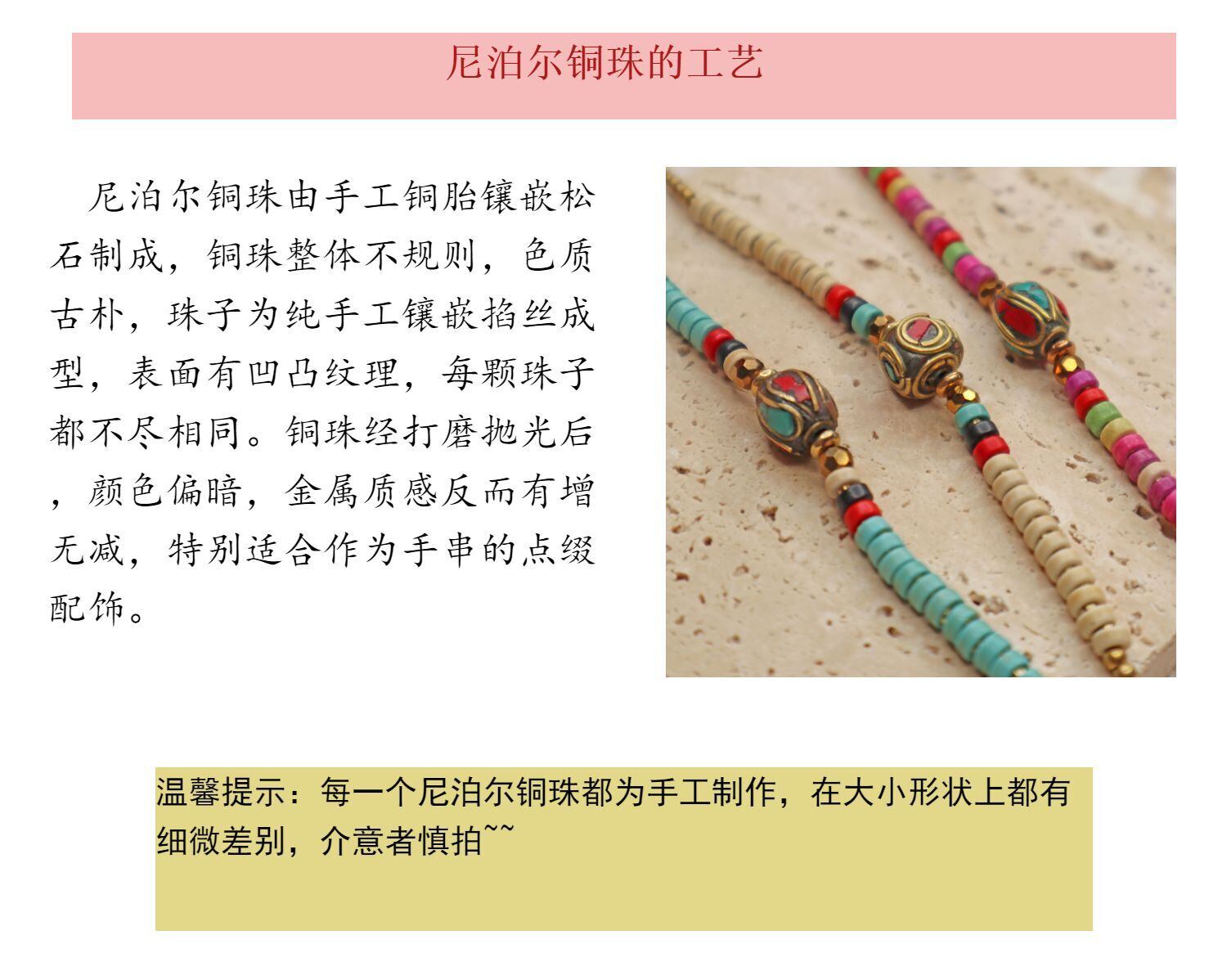 尼泊尔铜珠的工艺

尼泊尔铜珠由手工铜胎镶嵌松石制成，铜珠整体不规则，色质古朴，珠子为纯手工镶嵌掐丝成型，表面有凹凸纹理，每颗珠子都不尽相同。铜珠经打磨抛光后，颜色偏暗，金属质感反而有增无减，特别适合作为手串的点缀配饰。

温馨提示：每一个尼泊尔铜珠都为手工制作，在大小形状上都有细微差别，介意者慎拍~~